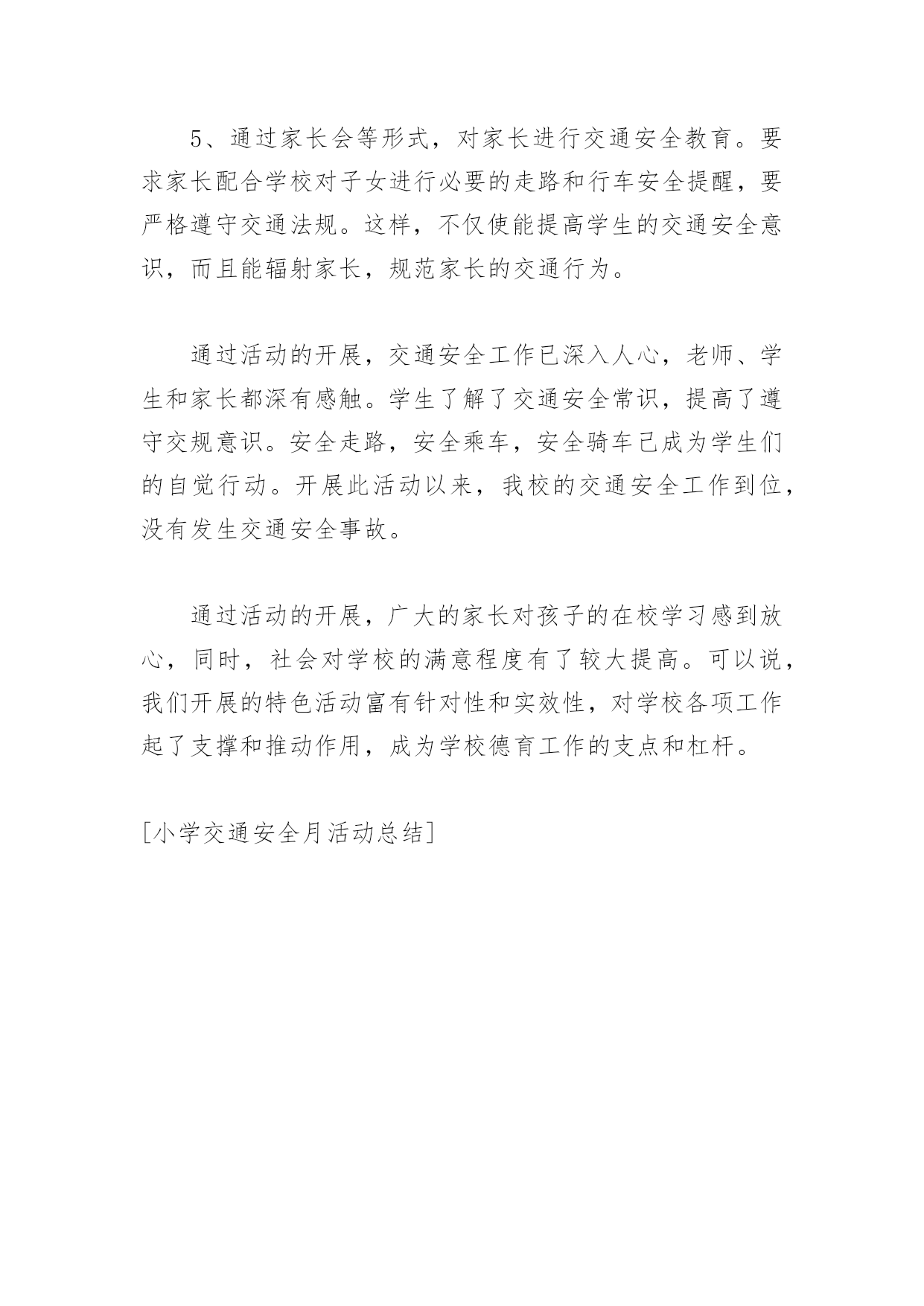 5、通过家长会等形式，对家长进行交通安全教育。要求家长配合学校对子女进行必要的走路和行车安全提醒，要严格遵守交通法规。这样，不仅使能提高学生的交通安全意识，而且能辐射家长，规范家长的交通行为。

通过活动的开展，交通安全工作已深入人心，老师、学生和家长都深有感触。学生了解了交通安全常识，提高了遵守交规意识。安全走路，安全乘车，安全骑车已成为学生们的自觉行动。开展此活动以来，我校的交通安全工作到位，没有发生交通安全事故。

通过活动的开展，广大的家长对孩子的在校学习感到放心，同时，社会对学校的满意程度有了较大提高。可以说，我们开展的特色活动富有针对性和实效性，对学校各项工作起了支撑和推动作用，成为学校德育工作的支点和杠杆。

[小学交通安全月活动总结]